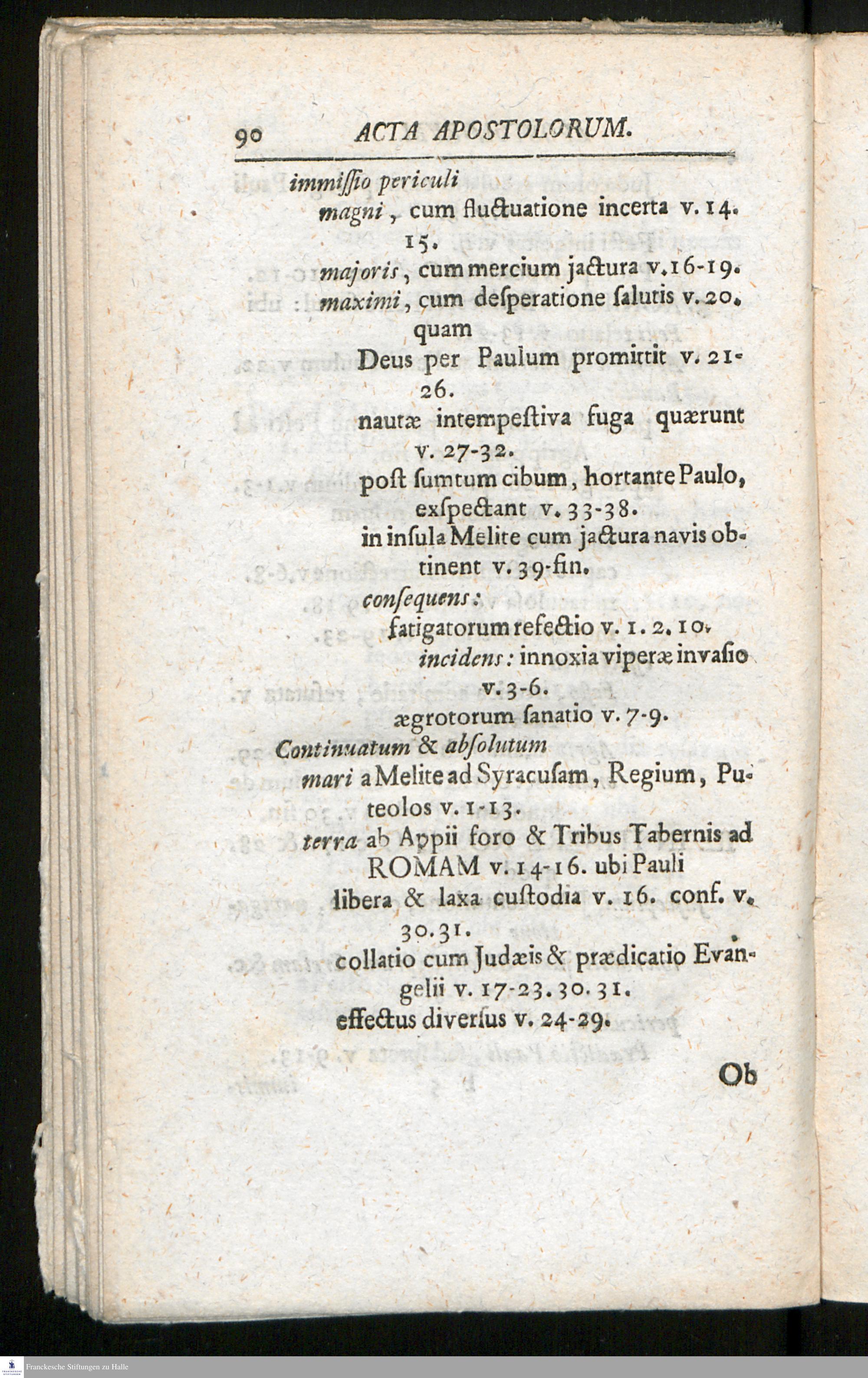 90 ACTA APOSTOLORUM.

immiſſio periculi
magni, cum fluctuatione incerta v. 14. 15.
majoris, cum mercium jactura v. 16-19.
maximi, cum deſperatione ſalutis v. 20. quam
Deus per Paulum promittit v. 21-26.
nautæ intempeſtiva fuga quærunt v. 27-32.
poſt ſumtum cibum, hortante Paulo, exſpectant v. 33-38.
in inſula Melite cum jactura navis obtinent v. 39-fin.
conſequens:
fatigatorum refectio v. 1. 2. 10.
incidens: innoxia viperæ invaſio v. 3-6.
ægrotorum ſanatio v. 7-9.
Continuatum & abſolutum
mari a Melite ad Syracuſam, Regium, Puteolos v. 1-13.
terra ab Appii foro & Tribus Tabernis ad ROMAM v. 14-16. ubi Pauli
libera & laxa cuſtodia v. 16. conf. v. 30. 31.
collatio cum Judæis & prædicatio Evangelii v. 17-23. 30. 31.
effectus diverſus v. 24-29.

Ob

Franckesche Stiftungen zu Halle